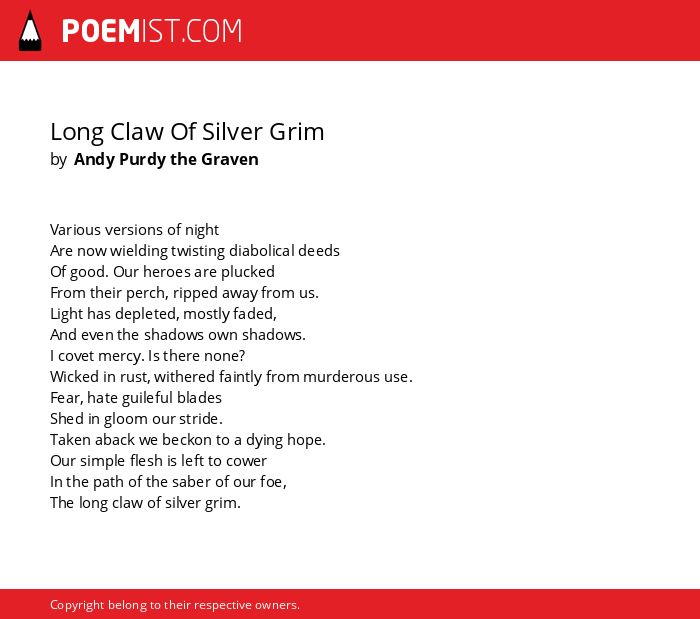 POEMIST.COM

Long Claw Of Silver Grim
by Andy Purdy the Graven

Various versions of night
Are now wielding twisting diabolical deeds
Of good. Our heroes are plucked
From their perch, ripped away from us.
Light has depleted, mostly faded,
And even the shadows own shadows.
I covet mercy. Is there none?
Wicked in rust, withered faintly from murderous use.
Fear, hate guileful blades
Shed in gloom our stride.
Taken aback we beckon to a dying hope.
Our simple flesh is left to cower
In the path of the saber of our foe,
The long claw of silver grim.

Copyright belong to their respective owners.